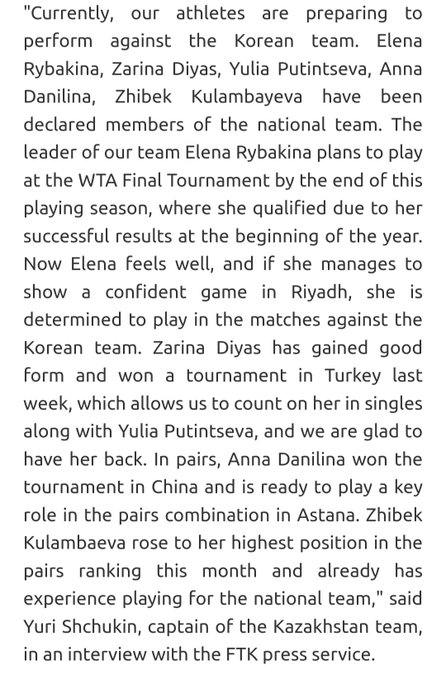 "Currently, our athletes are preparing to perform against the Korean team. Elena Rybakina, Zarina Diyas, Yulia Putintseva, Anna Danilina, Zhibek Kulambayeva have been declared members of the national team. The leader of our team Elena Rybakina plans to play at the WTA Final Tournament by the end of this playing season, where she qualified due to her successful results at the beginning of the year. Now Elena feels well, and if she manages to show a confident game in Riyadh, she is determined to play in the matches against the Korean team. Zarina Diyas has gained good form and won a tournament in Turkey last week, which allows us to count on her in singles along with Yulia Putintseva, and we are glad to have her back. In pairs, Anna Danilina won the tournament in China and is ready to play a key role in the pairs combination in Astana. Zhibek Kulambaeva rose to her highest position in the pairs ranking this month and already has experience playing for the national team," said Yuri Shchukin, captain of the Kazakhstan team, in an interview with the FTK press service.